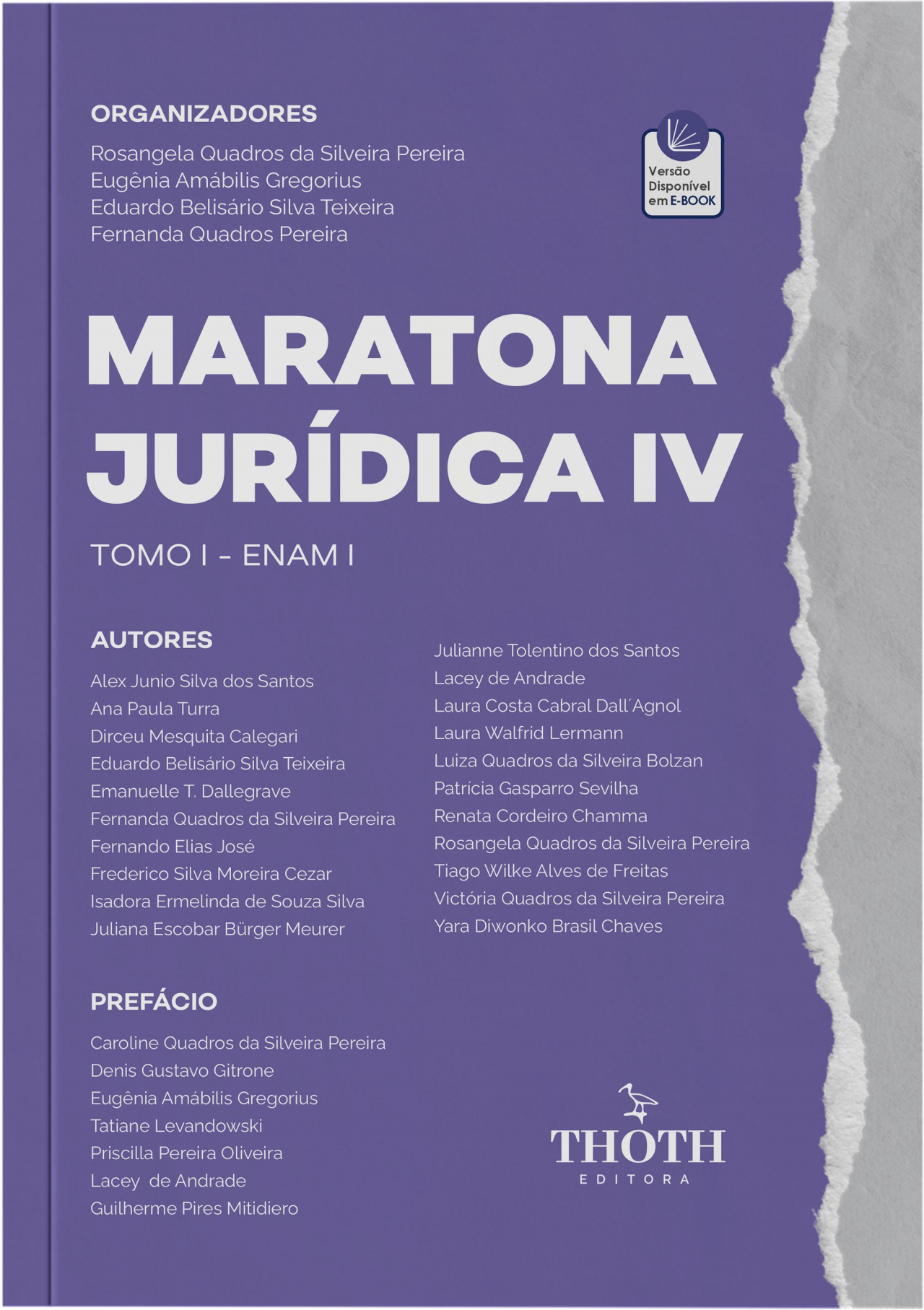 ORGANIZADORES
Rosangela Quadros da Silveira Pereira
Eugênia Amábilis Gregorius
Eduardo Belisário Silva Teixeira
Fernanda Quadros Pereira

Versão Disponível em E-BOOK

MARATONA JURÍDICA IV

TOMO I - ENAM I

AUTORES
Alex Junio Silva dos Santos
Ana Paula Turra
Dirceu Mesquita Calegari
Eduardo Belisário Silva Teixeira
Emanuelle T. Dallegrave
Fernanda Quadros da Silveira Pereira
Fernando Elias José
Frederico Silva Moreira Cezar
Isadora Ermelinda de Souza Silva
Juliana Escobar Bürger Meurer

Julianne Tolentino dos Santos
Lacey de Andrade
Laura Costa Cabral Dall´Agnol
Laura Walfrid Lermann
Luiza Quadros da Silveira Bolzan
Patrícia Gasparro Sevilha
Renata Cordeiro Chamma
Rosangela Quadros da Silveira Pereira
Tiago Wilke Alves de Freitas
Victória Quadros da Silveira Pereira
Yara Diwonko Brasil Chaves

PREFÁCIO
Caroline Quadros da Silveira Pereira
Denis Gustavo Gitrone
Eugênia Amábilis Gregorius
Tatiane Levandowski
Priscilla Pereira Oliveira
Lacey de Andrade
Guilherme Pires Mitidiero

THOTH
EDITORA